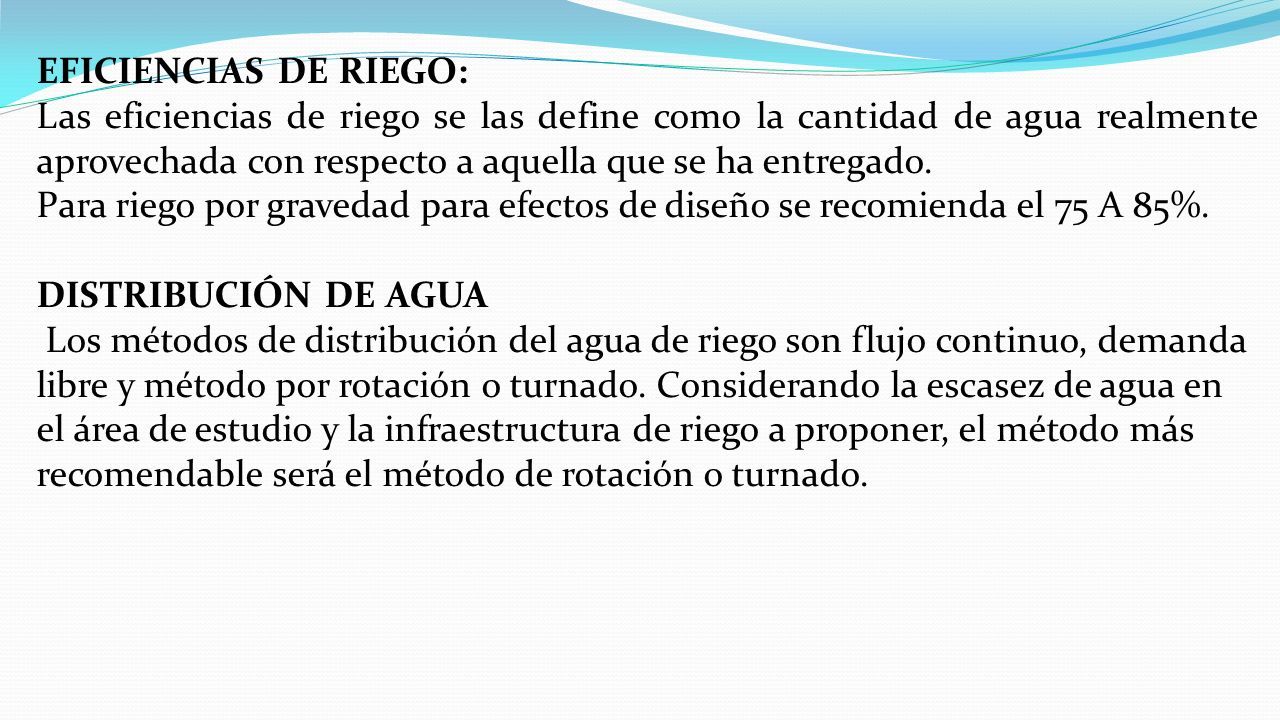 EFICIENCIAS DE RIEGO:
Las eficiencias de riego se las define como la cantidad de agua realmente aprovechada con respecto a aquella que se ha entregado.
Para riego por gravedad para efectos de diseño se recomienda el 75 A 85%.

DISTRIBUCIÓN DE AGUA
Los métodos de distribución del agua de riego son flujo continuo, demanda libre y método por rotación o turnado. Considerando la escasez de agua en el área de estudio y la infraestructura de riego a proponer, el método más recomendable será el método de rotación o turnado.